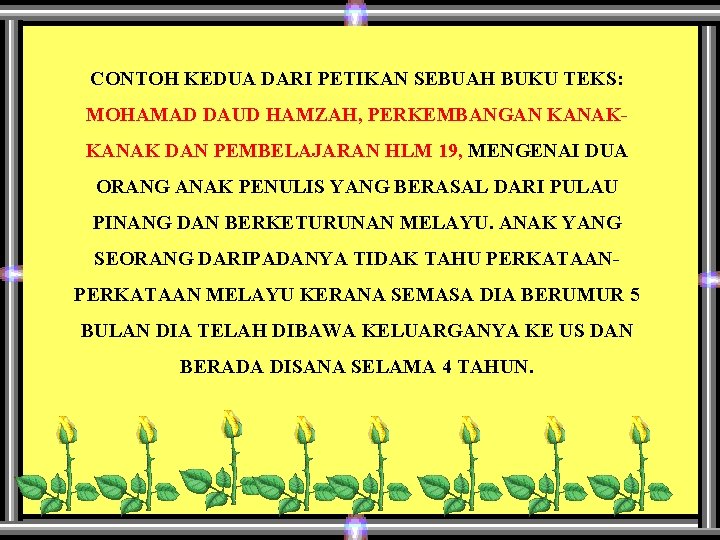 CONTOH KEDUA DARI PETIKAN SEBUAH BUKU TEKS: MOHAMAD DAUD HAMZAH, PERKEMBANGAN KANAK-KANAK DAN PEMBELAJARAN HLM 19, MENGENAI DUA ORANG ANAK PENULIS YANG BERASAL DARI PULAU PINANG DAN BERKETURUNAN MELAYU. ANAK YANG SEORANG DARIPADANYA TIDAK TAHU PERKATAAN-PERKATAAN MELAYU KERANA SEMASA DIA BERUMUR 5 BULAN DIA TELAH DIBAWA KELUARGANYA KE US DAN BERADA DISANA SELAMA 4 TAHUN.